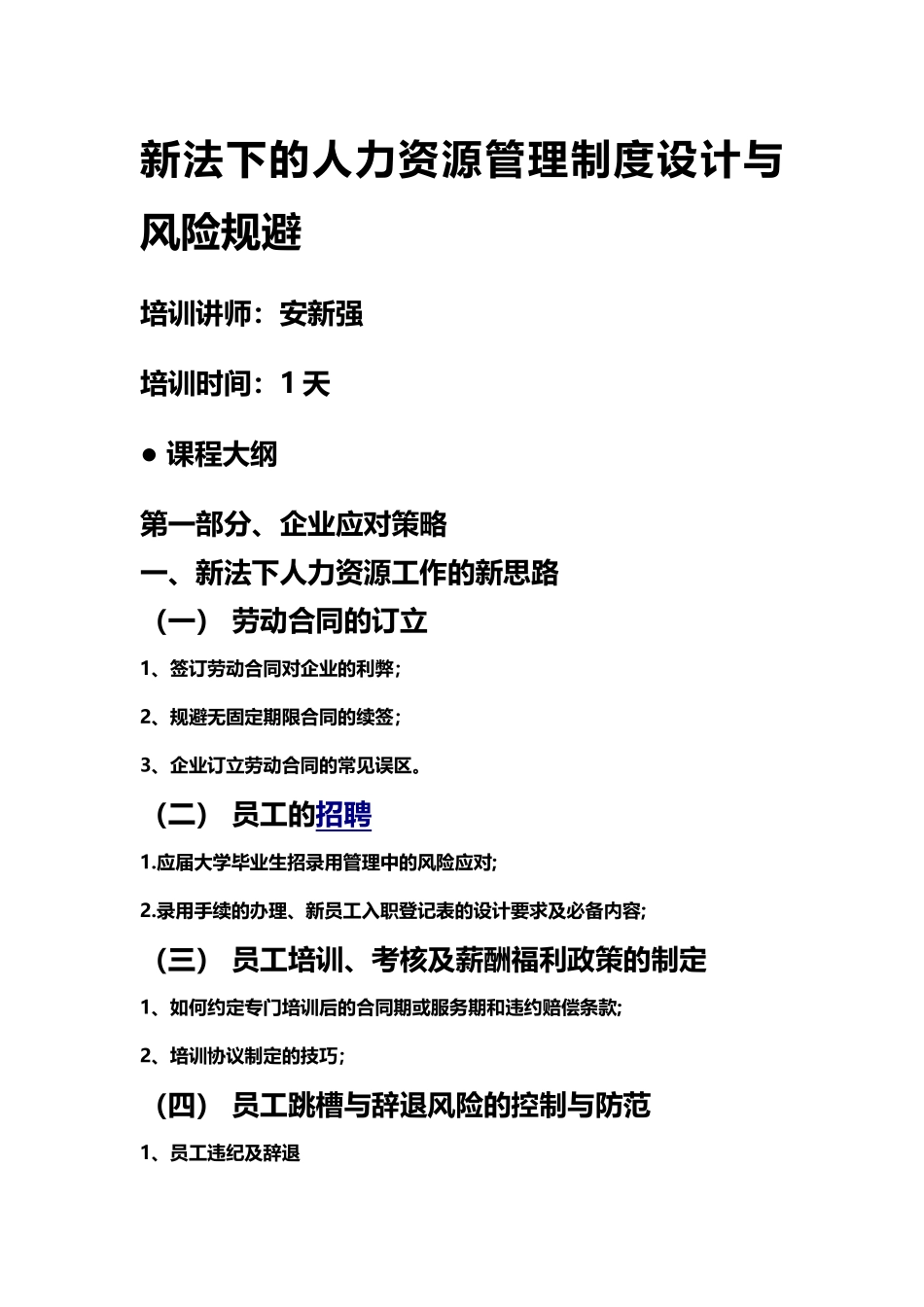 新法下的人力资源管理制度设计与风险规避

培训讲师：安新强

培训时间：1 天

● 课程大纲

第一部分、企业应对策略

一、新法下人力资源工作的新思路

（一） 劳动合同的订立

1、签订劳动合同对企业的利弊；

2、规避无固定期限合同的续签；

3、企业订立劳动合同的常见误区。

（二） 员工的招聘

1.应届大学毕业生招录用管理中的风险应对;

2.录用手续的办理、新员工入职登记表的设计要求及必备内容;

（三） 员工培训、考核及薪酬福利政策的制定

1、如何约定专门培训后的合同期或服务期和违约赔偿条款;

2、培训协议制定的技巧；

（四） 员工跳槽与辞退风险的控制与防范

1、员工违纪及辞退